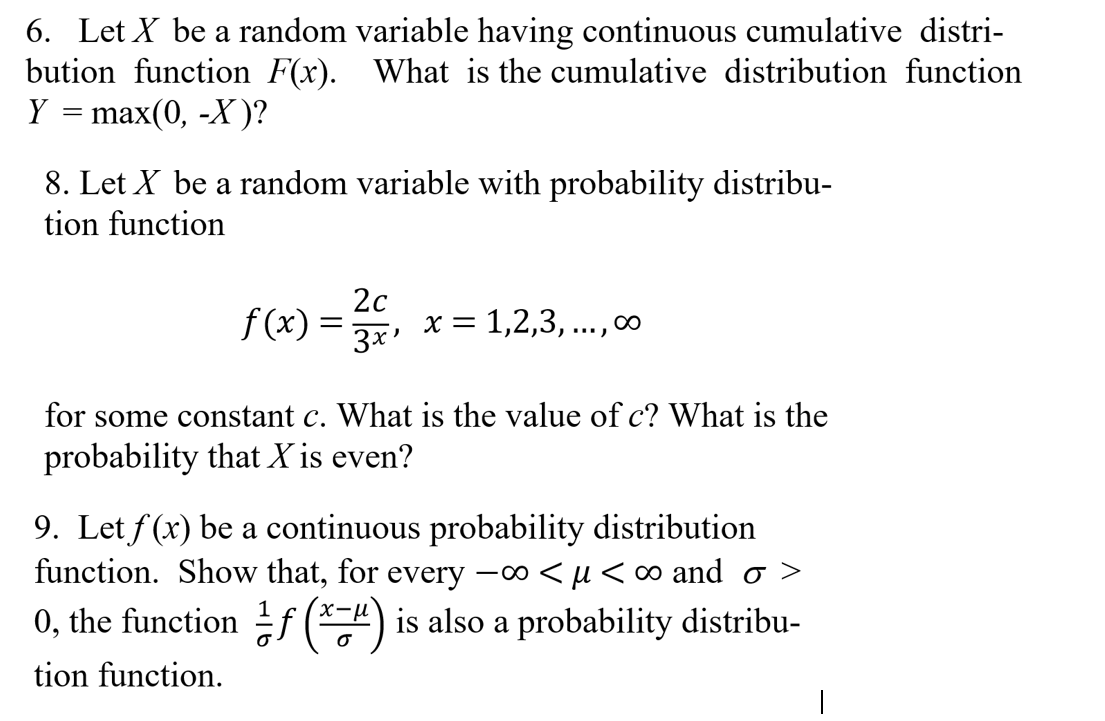 6. Let $X$ be a random variable having continuous cumulative distribution function $F(x)$. What is the cumulative distribution function $Y = \max(0, -X)$?

8. Let $X$ be a random variable with probability distribution function

$f(x) = \frac{2c}{3^x}, \quad x = 1,2,3,\ldots,\infty$

for some constant $c$. What is the value of $c$? What is the probability that $X$ is even?

9. Let $f(x)$ be a continuous probability distribution function. Show that, for every $-\infty < \mu < \infty$ and $\sigma > 0$, the function $\frac{1}{\sigma} f\left(\frac{x-\mu}{\sigma}\right)$ is also a probability distribution function.